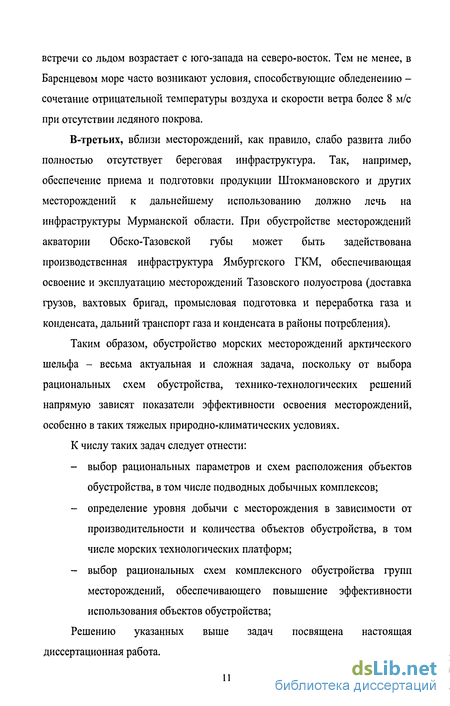 встречи со льдом возрастает с юго-запада на северо-восток. Тем не менее, в Баренцевом море часто возникают условия, способствующие обледенению – сочетание отрицательной температуры воздуха и скорости ветра более 8 м/с при отсутствии ледяного покрова.

**В-третьих,** вблизи месторождений, как правило, слабо развита либо полностью отсутствует береговая инфраструктура. Так, например, обеспечение приема и подготовки продукции Штокмановского и других месторождений к дальнейшему использованию должно лечь на инфраструктуры Мурманской области. При обустройстве месторождений акватории Обско-Тазовской губы может быть задействована производственная инфраструктура Ямбургского ГКМ, обеспечивающая освоение и эксплуатацию месторождений Тазовского полуострова (доставка грузов, вахтовых бригад, промысловая подготовка и переработка газа и конденсата, дальний транспорт газа и конденсата в районы потребления).

Таким образом, обустройство морских месторождений арктического шельфа – весьма актуальная и сложная задача, поскольку от выбора рациональных схем обустройства, технико-технологических решений напрямую зависят показатели эффективности освоения месторождений, особенно в таких тяжелых природно-климатических условиях.

К числу таких задач следует отнести:

– выбор рациональных параметров и схем расположения объектов обустройства, в том числе подводных добычных комплексов;

– определение уровня добычи с месторождения в зависимости от производительности и количества объектов обустройства, в том числе морских технологических платформ;

– выбор рациональных схем комплексного обустройства групп месторождений, обеспечивающего повышение эффективности использования объектов обустройства;

Решению указанных выше задач посвящена настоящая диссертационная работа.

11

dsLib.net
библиотека диссертаций